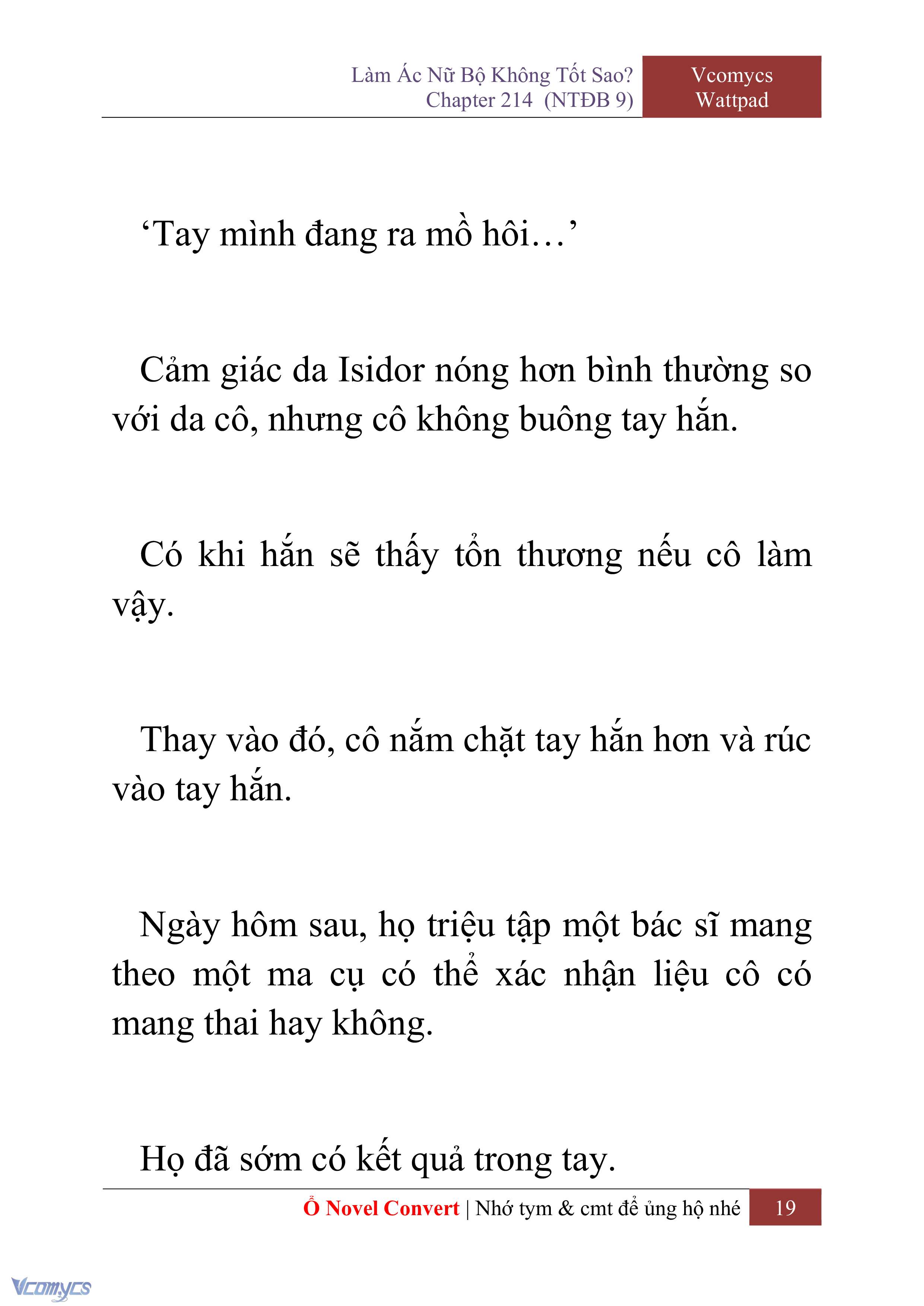 Làm Ác Nữ Bộ Không Tốt Sao?
Chapter 214 (NTĐB 9)

Vcomycs
Wattpad

‘Tay mình đang ra mồ hôi…’

Cảm giác da Isidor nóng hơn bình thường so với da cô, nhưng cô không buông tay hắn.

Có khi hắn sẽ thấy tổn thương nếu cô làm vậy.

Thay vào đó, cô nắm chặt tay hắn hơn và rúc vào tay hắn.

Ngày hôm sau, họ triệu tập một bác sĩ mang theo một ma cụ có thể xác nhận liệu cô có mang thai hay không.

Họ đã sớm có kết quả trong tay.

Ổ Novel Convert | Nhớ tym & cmt để ủng hộ nhé 19

Vcomycs